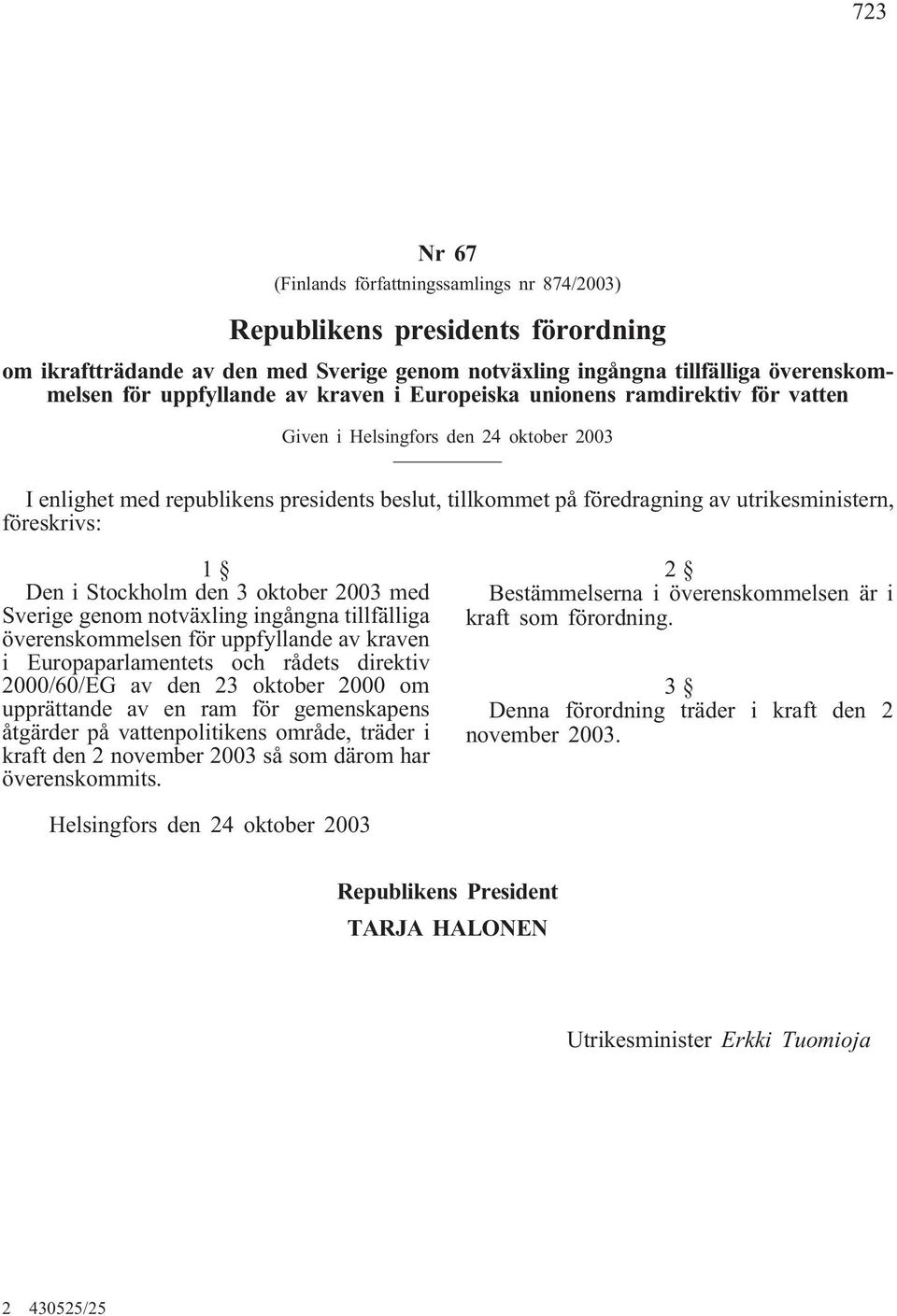 723

Nr 67

(Finlands författningssamlings nr 874/2003)

Republikens presidents förordning

om ikraftträdande av den med Sverige genom notväxling ingångna tillfälliga överenskommelsen för uppfyllande av kraven i Europeiska unionens ramdirektiv för vatten

Given i Helsingfors den 24 oktober 2003

I enlighet med republikens presidents beslut, tillkommet på föredragning av utrikesministern, föreskrivs:

1 §

Den i Stockholm den 3 oktober 2003 med Sverige genom notväxling ingångna tillfälliga överenskommelsen för uppfyllande av kraven i Europaparlamentets och rådets direktiv 2000/60/EG av den 23 oktober 2000 om upprättande av en ram för gemenskapens åtgärder på vattenpolitikens område, träder i kraft den 2 november 2003 så som därom har överenskommits.

2 §

Bestämmelserna i överenskommelsen är i kraft som förordning.

3 §

Denna förordning träder i kraft den 2 november 2003.

Helsingfors den 24 oktober 2003

Republikens President

TARJA HALONEN

Utrikesminister Erkki Tuomioja

2 430525/25